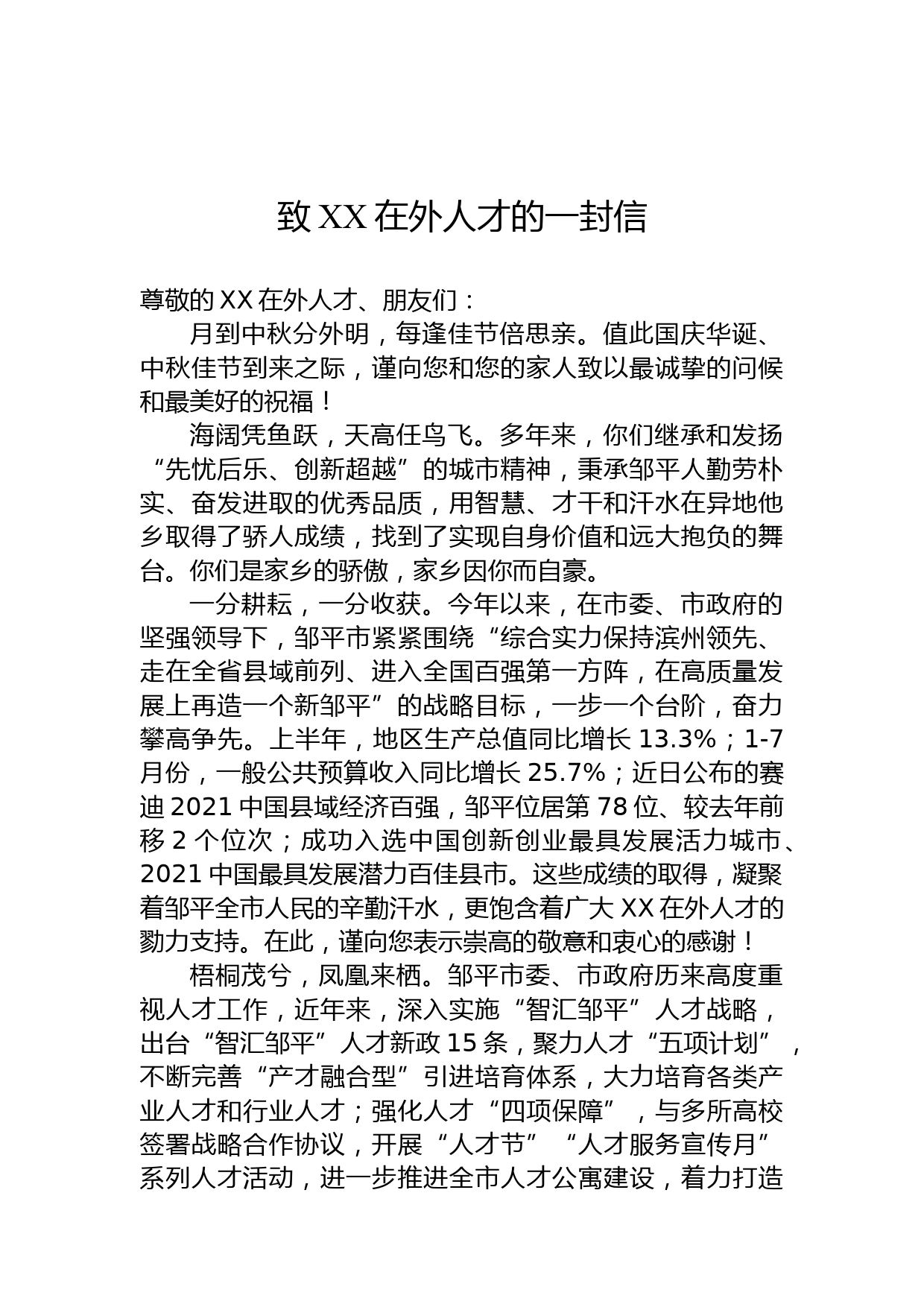 致 XX 在外人才的一封信

尊敬的 XX 在外人才、朋友们：

月到中秋分外明，每逢佳节倍思亲。值此国庆华诞、中秋佳节到来之际，谨向您和您的家人致以最诚挚的问候和最美好的祝福！

海阔凭鱼跃，天高任鸟飞。多年来，你们继承和发扬“先忧后乐、创新超越”的城市精神，秉承邹平人勤劳朴实、奋发进取的优秀品质，用智慧、才干和汗水在异地他乡取得了骄人成绩，找到了实现自身价值和远大抱负的舞台。你们是家乡的骄傲，家乡因你而自豪。

一分耕耘，一分收获。今年以来，在市委、市政府的坚强领导下，邹平市紧紧围绕“综合实力保持滨州领先、走在全省县域前列、进入全国百强第一方阵，在高质量发展上再造一个新邹平”的战略目标，一步一个台阶，奋力攀高争先。上半年，地区生产总值同比增长 13.3%；1-7 月份，一般公共预算收入同比增长 25.7%；近日公布的赛迪 2021 中国县域经济百强，邹平位居第 78 位、较去年前移 2 个位次；成功入选中国创新创业最具发展活力城市、2021 中国最具发展潜力百佳县市。这些成绩的取得，凝聚着邹平全市人民的辛勤汗水，更饱含着广大 XX 在外人才的勠力支持。在此，谨向您表示崇高的敬意和衷心的感谢！

梧桐茂兮，凤凰来栖。邹平市委、市政府历来高度重视人才工作，近年来，深入实施“智汇邹平”人才战略，出台“智汇邹平”人才新政 15 条，聚力人才“五项计划”，不断完善“产才融合型”引进培育体系，大力培育各类产业人才和行业人才；强化人才“四项保障”，与多所高校签署战略合作协议，开展“人才节”“人才服务宣传月”系列人才活动，进一步推进全市人才公寓建设，着力打造